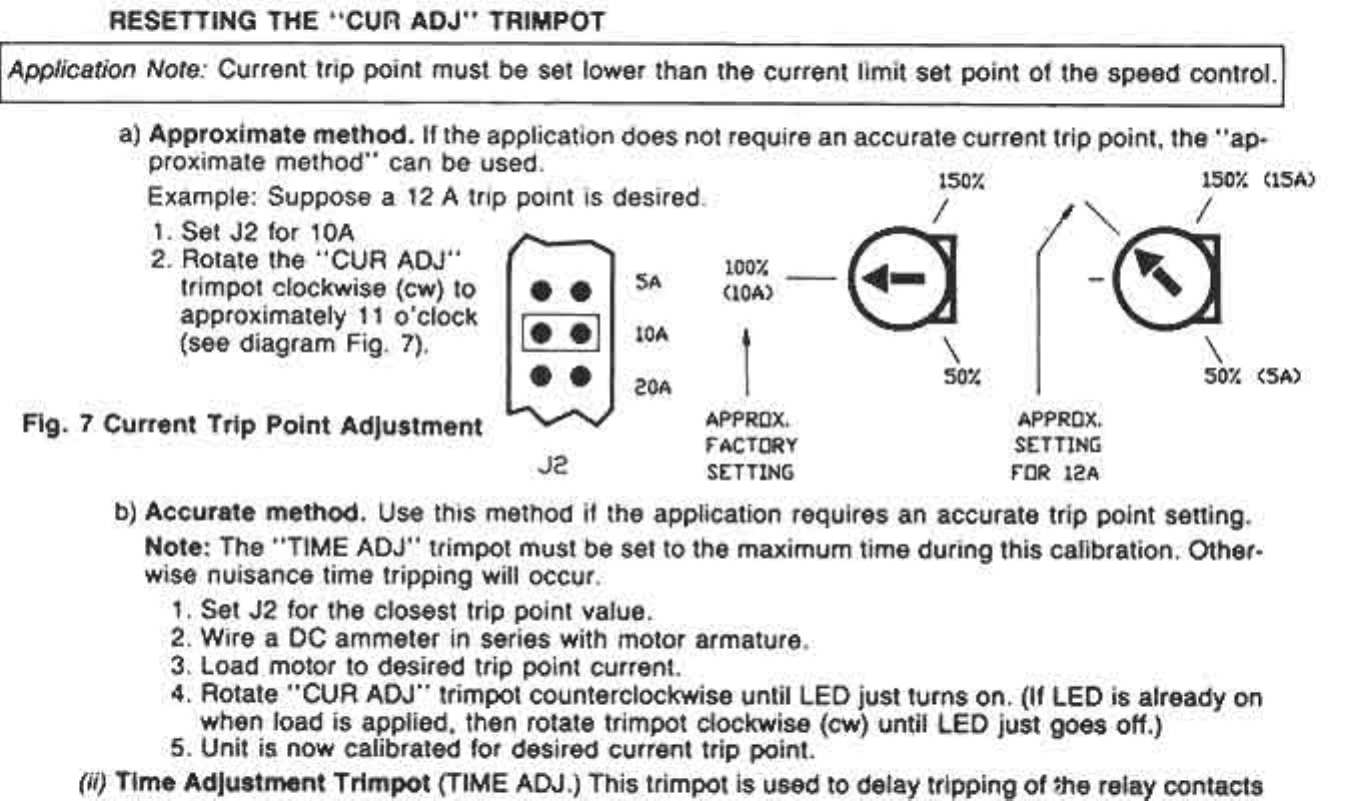 RESETTING THE "CUR ADJ" TRIMPOT

Application Note: Current trip point must be set lower than the current limit set point of the speed control.

a) Approximate method. If the application does not require an accurate current trip point, the "approximate method" can be used.

Example: Suppose a 12 A trip point is desired.

1. Set J2 for 10A
2. Rotate the "CUR ADJ" trimpot clockwise (cw) to approximately 11 o'clock (see diagram Fig. 7).

Fig. 7 Current Trip Point Adjustment

5A
10A
20A
J2

150%
100% (10A)
50%
APPROX. FACTORY SETTING

150% (15A)
50% (5A)
APPROX. SETTING FOR 12A

b) Accurate method. Use this method if the application requires an accurate trip point setting.

Note: The "TIME ADJ" trimpot must be set to the maximum time during this calibration. Otherwise nuisance time tripping will occur.

1. Set J2 for the closest trip point value.
2. Wire a DC ammeter in series with motor armature.
3. Load motor to desired trip point current.
4. Rotate "CUR ADJ" trimpot counterclockwise until LED just turns on. (If LED is already on when load is applied, then rotate trimpot clockwise (cw) until LED just goes off.)
5. Unit is now calibrated for desired current trip point.

(ii) Time Adjustment Trimpot (TIME ADJ.) This trimpot is used to delay tripping of the relay contacts